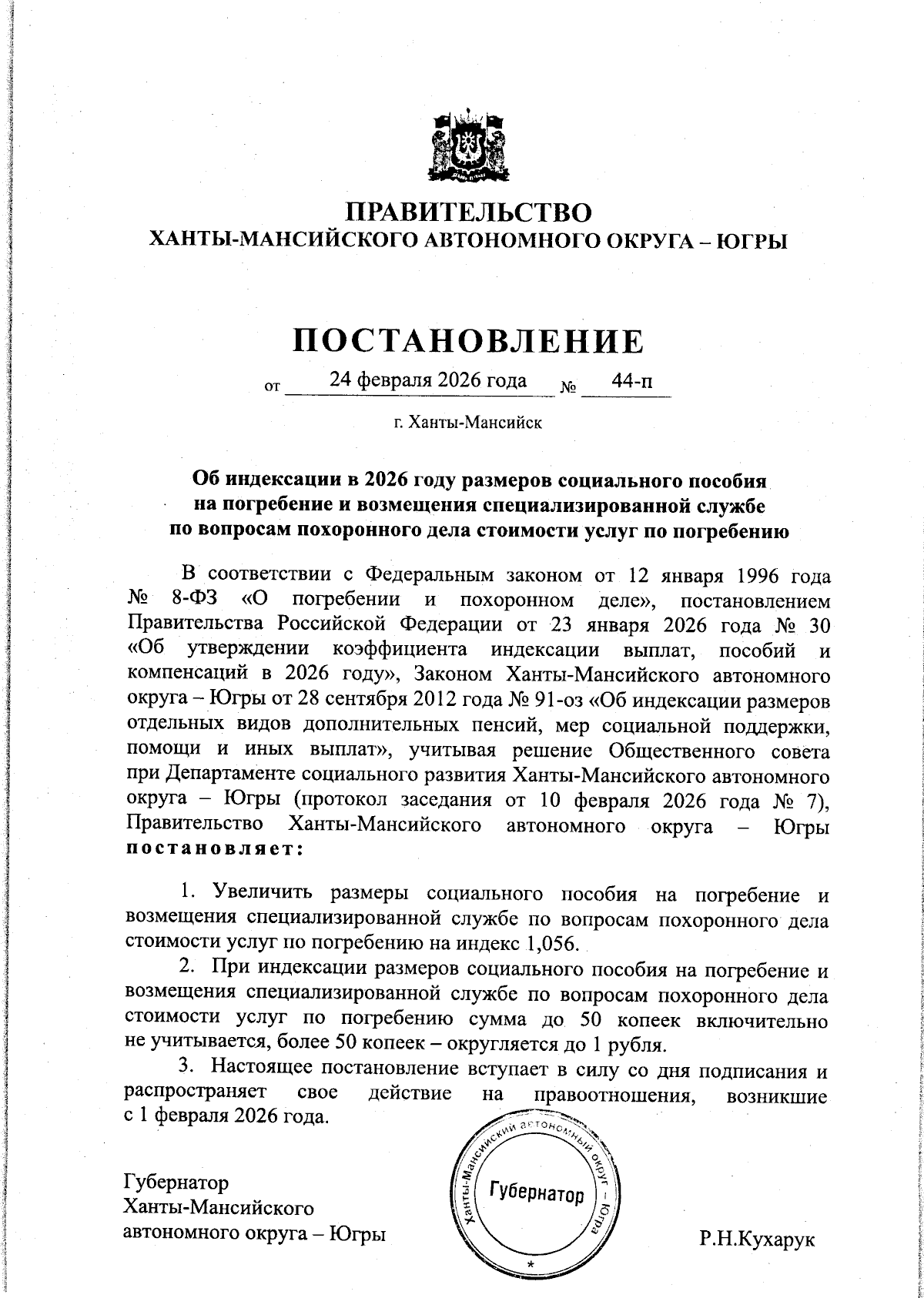 ПРАВИТЕЛЬСТВО
ХАНТЫ-МАНСИЙСКОГО АВТОНОМНОГО ОКРУГА – ЮГРЫ

ПОСТАНОВЛЕНИЕ

от 24 февраля 2026 года № 44-п

г. Ханты-Мансийск

Об индексации в 2026 году размеров социального пособия на погребение и возмещения специализированной службе по вопросам похоронного дела стоимости услуг по погребению

В соответствии с Федеральным законом от 12 января 1996 года № 8-ФЗ «О погребении и похоронном деле», постановлением Правительства Российской Федерации от 23 января 2026 года № 30 «Об утверждении коэффициента индексации выплат, пособий и компенсаций в 2026 году», Законом Ханты-Мансийского автономного округа – Югры от 28 сентября 2012 года № 91-оз «Об индексации размеров отдельных видов дополнительных пенсий, мер социальной поддержки, помощи и иных выплат», учитывая решение Общественного совета при Департаменте социального развития Ханты-Мансийского автономного округа – Югры (протокол заседания от 10 февраля 2026 года № 7), Правительство Ханты-Мансийского автономного округа – Югры постановляет:

1. Увеличить размеры социального пособия на погребение и возмещения специализированной службе по вопросам похоронного дела стоимости услуг по погребению на индекс 1,056.

2. При индексации размеров социального пособия на погребение и возмещения специализированной службе по вопросам похоронного дела стоимости услуг по погребению сумма до 50 копеек включительно не учитывается, более 50 копеек – округляется до 1 рубля.

3. Настоящее постановление вступает в силу со дня подписания и распространяет свое действие на правоотношения, возникшие с 1 февраля 2026 года.

Губернатор
Ханты-Мансийского
автономного округа – Югры

Ханты-Мансийский автономный округ – Югра
Губернатор

Р.Н.Кухарук